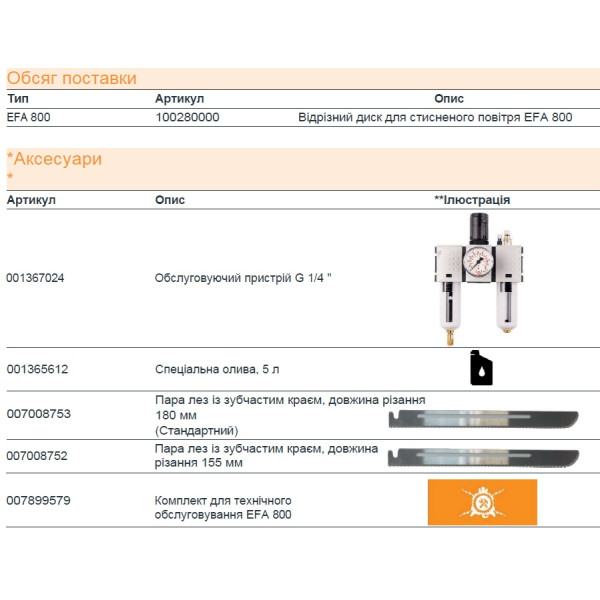 Обсяг поставки

| Тип | Артикул | Опис |
|---|---|---|
| EFA 800 | 100280000 | Відрізний диск для стисненого повітря EFA 800 |

*Аксесуари
*

| Артикул | Опис | **Ілюстрація |
|---|---|---|
| 001367024 | Обслуговуючий пристрій G 1/4 " | |
| 001365612 | Спеціальна олива, 5 л | |
| 007008753 | Пара лез із зубчастим краєм, довжина різання 180 мм (Стандартний) | |
| 007008752 | Пара лез із зубчастим краєм, довжина різання 155 мм | |
| 007899579 | Комплект для технічного обслуговування EFA 800 | |